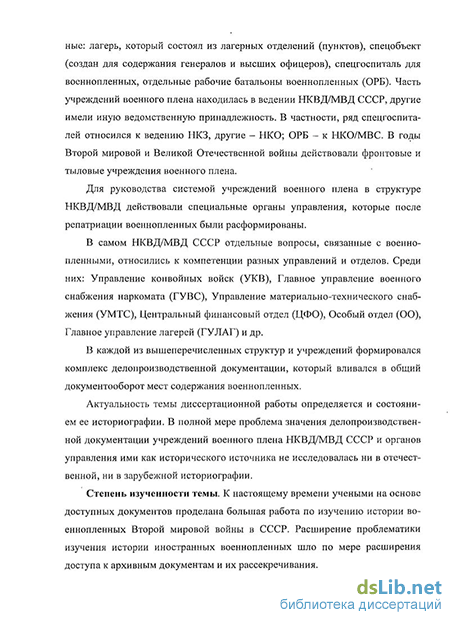 ные: лагерь, который состоял из лагерных отделений (пунктов), спецобъект (создан для содержания генералов и высших офицеров), спецгоспиталь для военнопленных, отдельные рабочие батальоны военнопленных (ОРБ). Часть учреждений военного плена находилась в ведении НКВД/МВД СССР, другие имели иную ведомственную принадлежность. В частности, ряд спецгоспиталей относился к ведению НКЗ, другие – НКО; ОРБ – к НКО/МВС. В годы Второй мировой и Великой Отечественной войны действовали фронтовые и тыловые учреждения военного плена.

Для руководства системой учреждений военного плена в структуре НКВД/МВД действовали специальные органы управления, которые после репатриации военнопленных были расформированы.

В самом НКВД/МВД СССР отдельные вопросы, связанные с военнопленными, относились к компетенции разных управлений и отделов. Среди них: Управление конвойных войск (УКВ), Главное управление военного снабжения наркомата (ГУВС), Управление материально-технического снабжения (УМТС), Центральный финансовый отдел (ЦФО), Особый отдел (ОО), Главное управление лагерей (ГУЛАГ) и др.

В каждой из вышеперечисленных структур и учреждений формировался комплекс делопроизводственной документации, который вливался в общий документооборот мест содержания военнопленных.

Актуальность темы диссертационной работы определяется и состоянием ее историографии. В полной мере проблема значения делопроизводственной документации учреждений военного плена НКВД/МВД СССР и органов управления ими как исторического источника не исследовалась ни в отечественной, ни в зарубежной историографии.

Степень изученности темы. К настоящему времени учеными на основе доступных документов проделана большая работа по изучению истории военнопленных Второй мировой войны в СССР. Расширение проблематики изучения истории иностранных военнопленных шло по мере расширения доступа к архивным документам и их рассекречивания.

dsLib.net
библиотека диссертаций